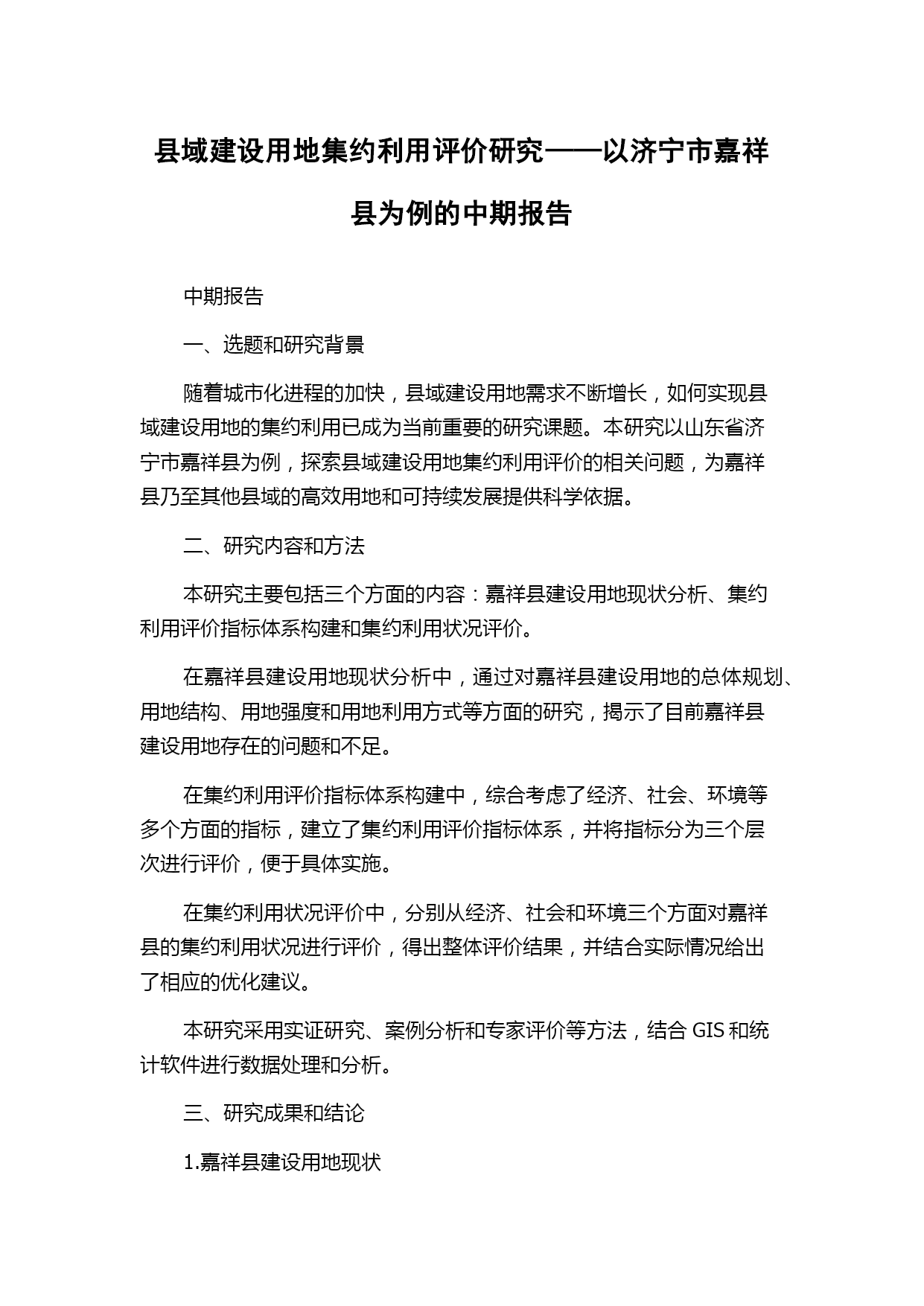 县域建设用地集约利用评价研究——以济宁市嘉祥县为例的中期报告

中期报告

一、选题和研究背景

随着城市化进程的加快，县域建设用地需求不断增长，如何实现县域建设用地的集约利用已成为当前重要的研究课题。本研究以山东省济宁市嘉祥县为例，探索县域建设用地集约利用评价的相关问题，为嘉祥县乃至其他县域的高效用地和可持续发展提供科学依据。

二、研究内容和方法

本研究主要包括三个方面的内容：嘉祥县建设用地现状分析、集约利用评价指标体系构建和集约利用状况评价。

在嘉祥县建设用地现状分析中，通过对嘉祥县建设用地的总体规划、用地结构、用地强度和用地利用方式等方面的研究，揭示了目前嘉祥县建设用地存在的问题和不足。

在集约利用评价指标体系构建中，综合考虑了经济、社会、环境等多个方面的指标，建立了集约利用评价指标体系，并将指标分为三个层次进行评价，便于具体实施。

在集约利用状况评价中，分别从经济、社会和环境三个方面对嘉祥县的集约利用状况进行评价，得出整体评价结果，并结合实际情况给出了相应的优化建议。

本研究采用实证研究、案例分析和专家评价等方法，结合 GIS 和统计软件进行数据处理和分析。

三、研究成果和结论

1.嘉祥县建设用地现状